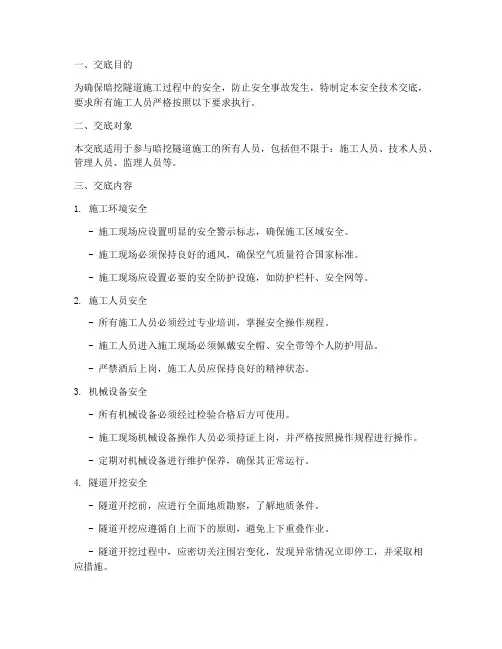 一、交底目的

为确保暗挖隧道施工过程中的安全，防止安全事故发生，特制定本安全技术交底，要求所有施工人员严格按照以下要求执行。

二、交底对象

本交底适用于参与暗挖隧道施工的所有人员，包括但不限于：施工人员、技术人员、管理人员、监理人员等。

三、交底内容

1. 施工环境安全

- 施工现场应设置明显的安全警示标志，确保施工区域安全。

- 施工现场必须保持良好的通风，确保空气质量符合国家标准。

- 施工现场应设置必要的安全防护设施，如防护栏杆、安全网等。

2. 施工人员安全

- 所有施工人员必须经过专业培训，掌握安全操作规程。

- 施工人员进入施工现场必须佩戴安全帽、安全带等个人防护用品。

- 严禁酒后上岗，施工人员应保持良好的精神状态。

3. 机械设备安全

- 所有机械设备必须经过检验合格后方可使用。

- 施工现场机械设备操作人员必须持证上岗，并严格按照操作规程进行操作。

- 定期对机械设备进行维护保养，确保其正常运行。

4. 隧道开挖安全

- 隧道开挖前，应进行全面地质勘察，了解地质条件。

- 隧道开挖应遵循自上而下的原则，避免上下重叠作业。

- 隧道开挖过程中，应密切关注围岩变化，发现异常情况立即停工，并采取相应措施。